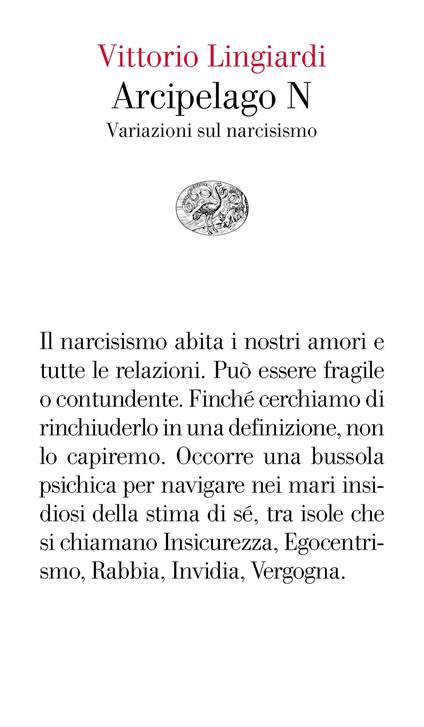 Vittorio Lingiardi
Arcipelago N
Variazioni sul narcisismo

Il narcisismo abita i nostri amori e tutte le relazioni. Può essere fragile o contundente. Finché cerchiamo di rinchiuderlo in una definizione, non lo capiremo. Occorre una bussola psichica per navigare nei mari insidiosi della stima di sé, tra isole che si chiamano Insicurezza, Egocentrismo, Rabbia, Invidia, Vergogna.